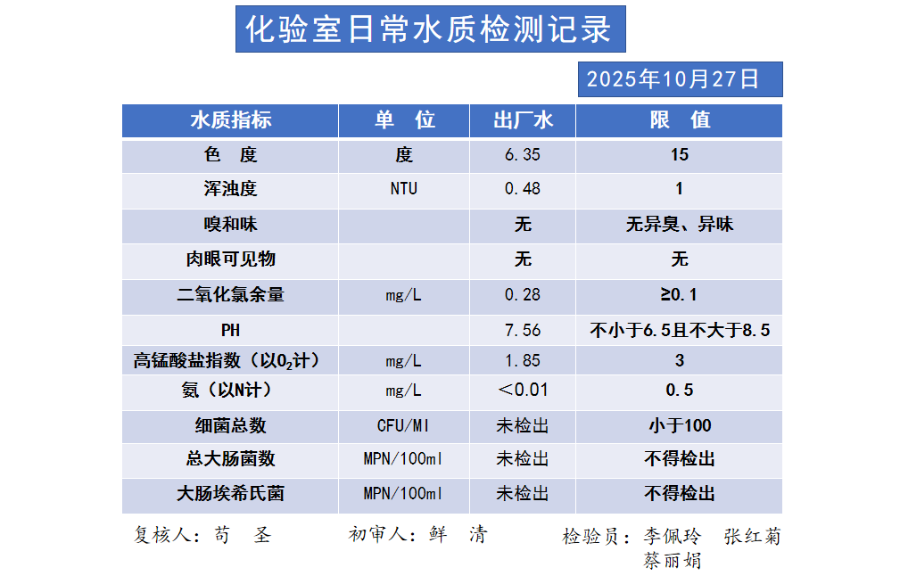 化验室日常水质检测记录

2025年10月27日

| 水质指标 | 单 位 | 出厂水 | 限 值 |
|---|---|---|---|
| 色 度 | 度 | 6.35 | 15 |
| 浑浊度 | NTU | 0.48 | 1 |
| 嗅和味 | | 无 | 无异臭、异味 |
| 肉眼可见物 | | 无 | 无 |
| 二氧化氯余量 | mg/L | 0.28 | ≥0.1 |
| PH | | 7.56 | 不小于6.5且不大于8.5 |
| 高锰酸盐指数（以$O_2$计） | mg/L | 1.85 | 3 |
| 氨（以N计） | mg/L | ＜0.01 | 0.5 |
| 细菌总数 | CFU/Ml | 未检出 | 小于100 |
| 总大肠菌数 | MPN/100ml | 未检出 | 不得检出 |
| 大肠埃希氏菌 | MPN/100ml | 未检出 | 不得检出 |

复核人：苟 圣　　初审人：鲜 清　　检验员：李佩玲 张红菊 蔡丽娟